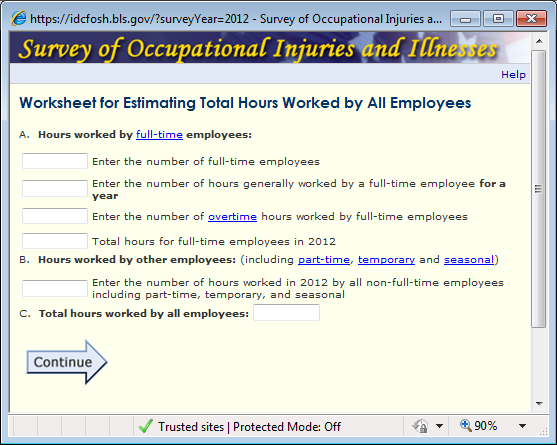 https://idcfosh.bls.gov/?surveyYear=2012 - Survey of Occupational Injuries a...

Survey of Occupational Injuries and Illnesses

Help

Worksheet for Estimating Total Hours Worked by All Employees

A. Hours worked by full-time employees:

Enter the number of full-time employees

Enter the number of hours generally worked by a full-time employee for a year

Enter the number of overtime hours worked by full-time employees

Total hours for full-time employees in 2012

B. Hours worked by other employees: (including part-time, temporary and seasonal)

Enter the number of hours worked in 2012 by all non-full-time employees including part-time, temporary, and seasonal

C. Total hours worked by all employees:

Continue

Trusted sites | Protected Mode: Off

90%